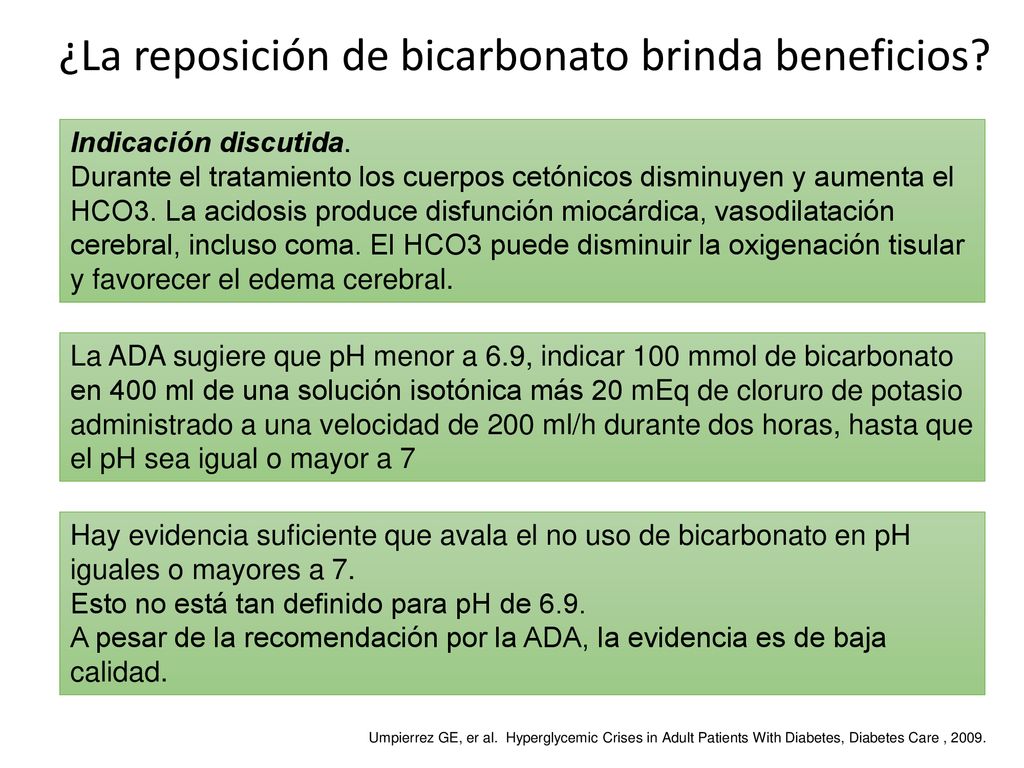 ¿La reposición de bicarbonato brinda beneficios?

Indicación discutida.
Durante el tratamiento los cuerpos cetónicos disminuyen y aumenta el HCO3. La acidosis produce disfunción miocárdica, vasodilatación cerebral, incluso coma. El HCO3 puede disminuir la oxigenación tisular y favorecer el edema cerebral.

La ADA sugiere que pH menor a 6.9, indicar 100 mmol de bicarbonato en 400 ml de una solución isotónica más 20 mEq de cloruro de potasio administrado a una velocidad de 200 ml/h durante dos horas, hasta que el pH sea igual o mayor a 7

Hay evidencia suficiente que avala el no uso de bicarbonato en pH iguales o mayores a 7.
Esto no está tan definido para pH de 6.9.
A pesar de la recomendación por la ADA, la evidencia es de baja calidad.

Umpierrez GE, er al. Hyperglycemic Crises in Adult Patients With Diabetes, Diabetes Care , 2009.